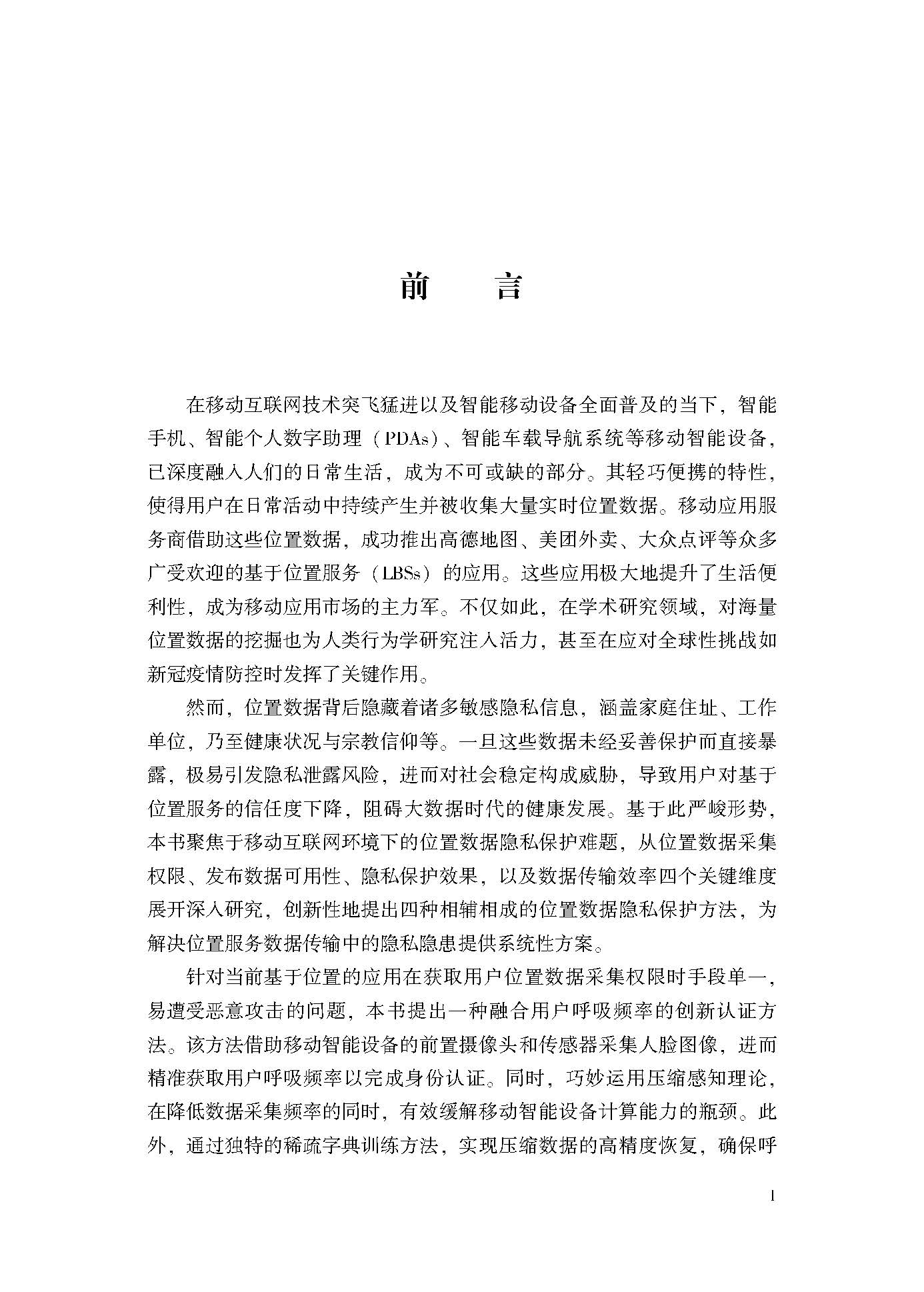 前　言

在移动互联网技术突飞猛进以及智能移动设备全面普及的当下，智能手机、智能个人数字助理（PDAs）、智能车载导航系统等移动智能设备，已深度融入人们的日常生活，成为不可或缺的部分。其轻巧便携的特性，使得用户在日常活动中持续产生并被收集大量实时位置数据。移动应用服务商借助这些位置数据，成功推出高德地图、美团外卖、大众点评等众多广受欢迎的基于位置服务（LBSs）的应用。这些应用极大地提升了生活便利性，成为移动应用市场的主力军。不仅如此，在学术研究领域，对海量位置数据的挖掘也为人类行为学研究注入活力，甚至在应对全球性挑战如新冠疫情防控时发挥了关键作用。

然而，位置数据背后隐藏着诸多敏感隐私信息，涵盖家庭住址、工作单位，乃至健康状况与宗教信仰等。一旦这些数据未经妥善保护而直接暴露，极易引发隐私泄露风险，进而对社会稳定构成威胁，导致用户对基于位置服务的信任度下降，阻碍大数据时代的健康发展。基于此严峻形势，本书聚焦于移动互联网环境下的位置数据隐私保护难题，从位置数据采集权限、发布数据可用性、隐私保护效果，以及数据传输效率四个关键维度展开深入研究，创新性地提出四种相辅相成的位置数据隐私保护方法，为解决位置服务数据传输中的隐私隐患提供系统性方案。

针对当前基于位置的应用在获取用户位置数据采集权限时手段单一，易遭受恶意攻击的问题，本书提出一种融合用户呼吸频率的创新认证方法。该方法借助移动智能设备的前置摄像头和传感器采集人脸图像，进而精准获取用户呼吸频率以完成身份认证。同时，巧妙运用压缩感知理论，在降低数据采集频率的同时，有效缓解移动智能设备计算能力的瓶颈。此外，通过独特的稀疏字典训练方法，实现压缩数据的高精度恢复，确保呼

1